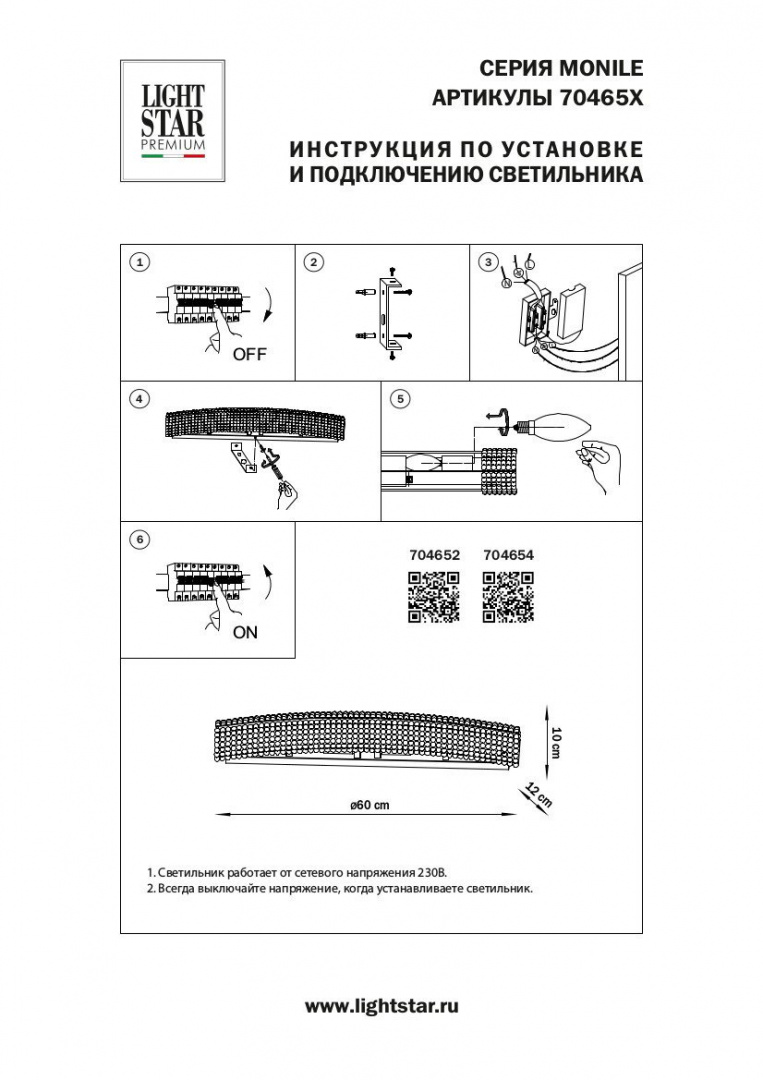 LIGHT STAR PREMIUM

СЕРИЯ MONILE
АРТИКУЛЫ 70465X

ИНСТРУКЦИЯ ПО УСТАНОВКЕ
И ПОДКЛЮЧЕНИЮ СВЕТИЛЬНИКА

1

OFF

2

3

N

L

4

5

6

ON

704652 704654

10 cm

12 cm

ø60 cm

1. Светильник работает от сетевого напряжения 230В.
2. Всегда выключайте напряжение, когда устанавливаете светильник.

www.lightstar.ru